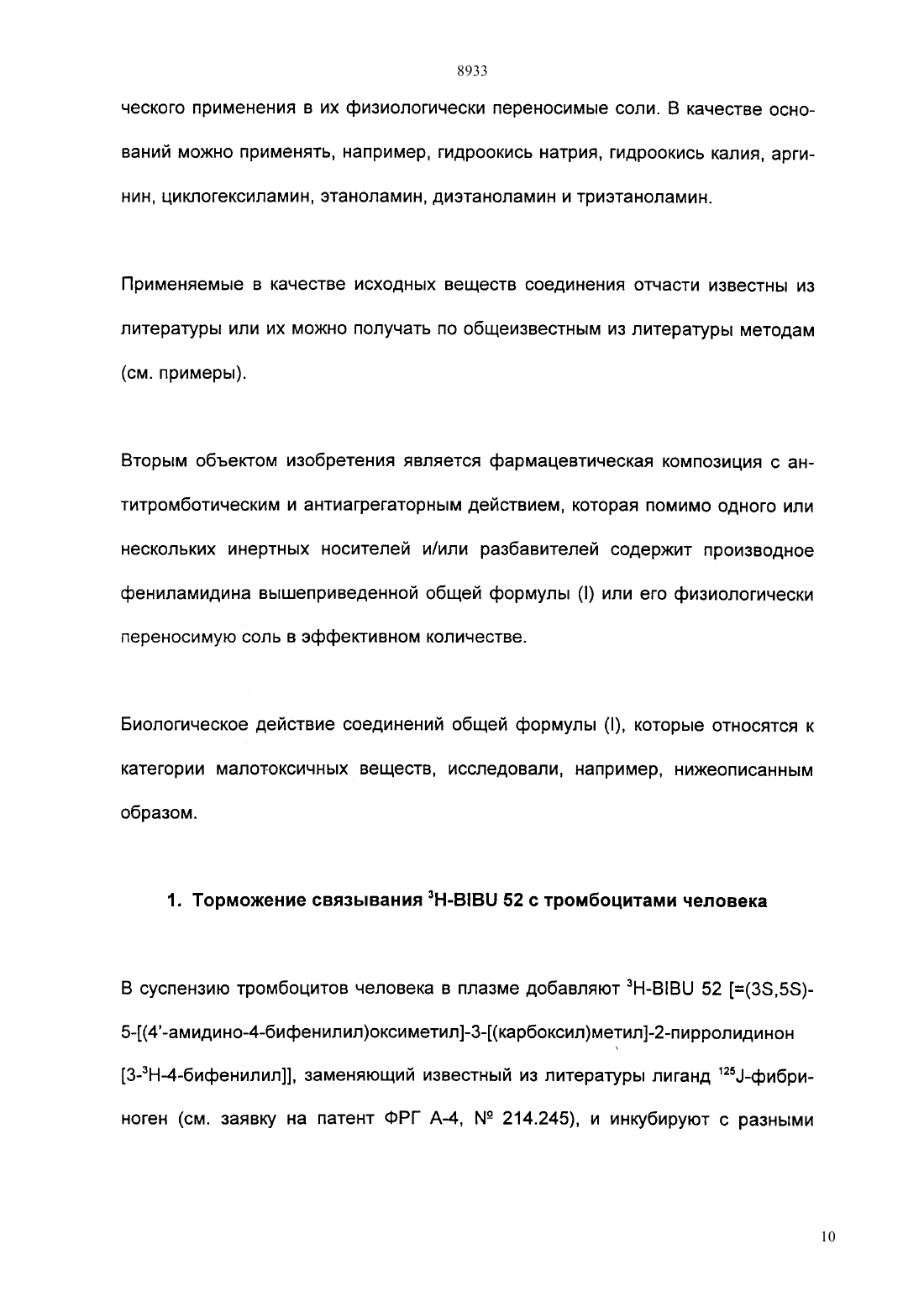 8933

ческого применения в их физиологически переносимые соли. В качестве оснований можно применять, например, гидроокись натрия, гидроокись калия, аргинин, циклогексиламин, этаноламин, диэтаноламин и триэтаноламин.

Применяемые в качестве исходных веществ соединения отчасти известны из литературы или их можно получать по общеизвестным из литературы методам (см. примеры).

Вторым объектом изобретения является фармацевтическая композиция с антитромботическим и антиагрегаторным действием, которая помимо одного или нескольких инертных носителей и/или разбавителей содержит производное фениламидина вышеприведенной общей формулы (I) или его физиологически переносимую соль в эффективном количестве.

Биологическое действие соединений общей формулы (I), которые относятся к категории малотоксичных веществ, исследовали, например, нижеописанным образом.

1. Торможение связывания $^3$H-BIBU 52 с тромбоцитами человека

В суспензию тромбоцитов человека в плазме добавляют $^3$H-BIBU 52 [=(3S,5S)-5-[(4'-амидино-4-бифенилил)оксиметил]-3-[(карбоксил)метил]-2-пирролидинон [3-$^3$H-4-бифенилил]], заменяющий известный из литературы лиганд $^{125}$J-фибриноген (см. заявку на патент ФРГ А-4, № 214.245), и инкубируют с разными

10